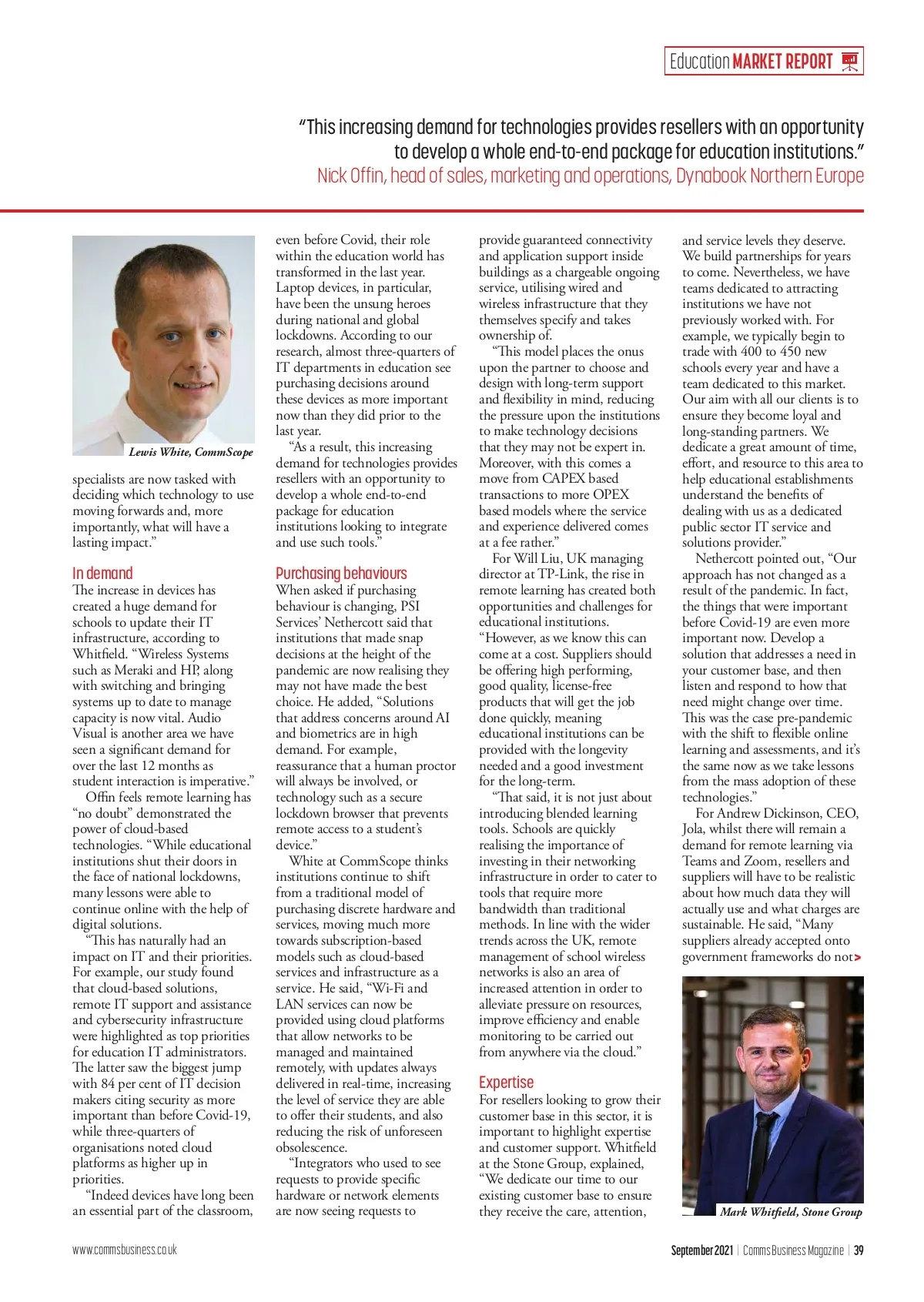 Education MARKET REPORT

"This increasing demand for technologies provides resellers with an opportunity to develop a whole end-to-end package for education institutions."
Nick Offin, head of sales, marketing and operations, Dynabook Northern Europe

Lewis White, CommScope

specialists are now tasked with deciding which technology to use moving forwards and, more importantly, what will have a lasting impact."

In demand
The increase in devices has created a huge demand for schools to update their IT infrastructure, according to Whitfield. "Wireless Systems such as Meraki and HP, along with switching and bringing systems up to date to manage capacity is now vital. Audio Visual is another area we have seen a significant demand for over the last 12 months as student interaction is imperative."

Offin feels remote learning has "no doubt" demonstrated the power of cloud-based technologies. "While educational institutions shut their doors in the face of national lockdowns, many lessons were able to continue online with the help of digital solutions.

"This has naturally had an impact on IT and their priorities. For example, our study found that cloud-based solutions, remote IT support and assistance and cybersecurity infrastructure were highlighted as top priorities for education IT administrators. The latter saw the biggest jump with 84 per cent of IT decision makers citing security as more important than before Covid-19, while three-quarters of organisations noted cloud platforms as higher up in priorities.

"Indeed devices have long been an essential part of the classroom, even before Covid, their role within the education world has transformed in the last year. Laptop devices, in particular, have been the unsung heroes during national and global lockdowns. According to our research, almost three-quarters of IT departments in education see purchasing decisions around these devices as more important now than they did prior to the last year.

"As a result, this increasing demand for technologies provides resellers with an opportunity to develop a whole end-to-end package for education institutions looking to integrate and use such tools."

Purchasing behaviours
When asked if purchasing behaviour is changing, PSI Services' Nethercott said that institutions that made snap decisions at the height of the pandemic are now realising they may not have made the best choice. He added, "Solutions that address concerns around AI and biometrics are in high demand. For example, reassurance that a human proctor will always be involved, or technology such as a secure lockdown browser that prevents remote access to a student's device."

White at CommScope thinks institutions continue to shift from a traditional model of purchasing discrete hardware and services, moving much more towards subscription-based models such as cloud-based services and infrastructure as a service. He said, "Wi-Fi and LAN services can now be provided using cloud platforms that allow networks to be managed and maintained remotely, with updates always delivered in real-time, increasing the level of service they are able to offer their students, and also reducing the risk of unforeseen obsolescence.

"Integrators who used to see requests to provide specific hardware or network elements are now seeing requests to provide guaranteed connectivity and application support inside buildings as a chargeable ongoing service, utilising wired and wireless infrastructure that they themselves specify and takes ownership of.

"This model places the onus upon the partner to choose and design with long-term support and flexibility in mind, reducing the pressure upon the institutions to make technology decisions that they may not be expert in. Moreover, with this comes a move from CAPEX based transactions to more OPEX based models where the service and experience delivered comes at a fee rather."

For Will Liu, UK managing director at TP-Link, the rise in remote learning has created both opportunities and challenges for educational institutions. "However, as we know this can come at a cost. Suppliers should be offering high performing, good quality, license-free products that will get the job done quickly, meaning educational institutions can be provided with the longevity needed and a good investment for the long-term.

"That said, it is not just about introducing blended learning tools. Schools are quickly realising the importance of investing in their networking infrastructure in order to cater to tools that require more bandwidth than traditional methods. In line with the wider trends across the UK, remote management of school wireless networks is also an area of increased attention in order to alleviate pressure on resources, improve efficiency and enable monitoring to be carried out from anywhere via the cloud."

Expertise
For resellers looking to grow their customer base in this sector, it is important to highlight expertise and customer support. Whitfield at the Stone Group, explained, "We dedicate our time to our existing customer base to ensure they receive the care, attention, and service levels they deserve. We build partnerships for years to come. Nevertheless, we have teams dedicated to attracting institutions we have not previously worked with. For example, we typically begin to trade with 400 to 450 new schools every year and have a team dedicated to this market. Our aim with all our clients is to ensure they become loyal and long-standing partners. We dedicate a great amount of time, effort, and resource to this area to help educational establishments understand the benefits of dealing with us as a dedicated public sector IT service and solutions provider."

Nethercott pointed out, "Our approach has not changed as a result of the pandemic. In fact, the things that were important before Covid-19 are even more important now. Develop a solution that addresses a need in your customer base, and then listen and respond to how that need might change over time. This was the case pre-pandemic with the shift to flexible online learning and assessments, and it's the same now as we take lessons from the mass adoption of these technologies."

For Andrew Dickinson, CEO, Jola, whilst there will remain a demand for remote learning via Teams and Zoom, resellers and suppliers will have to be realistic about how much data they will actually use and what charges are sustainable. He said, "Many suppliers already accepted onto government frameworks do not>

Mark Whitfield, Stone Group

www.commsbusiness.co.uk

September 2021 | Comms Business Magazine | 39